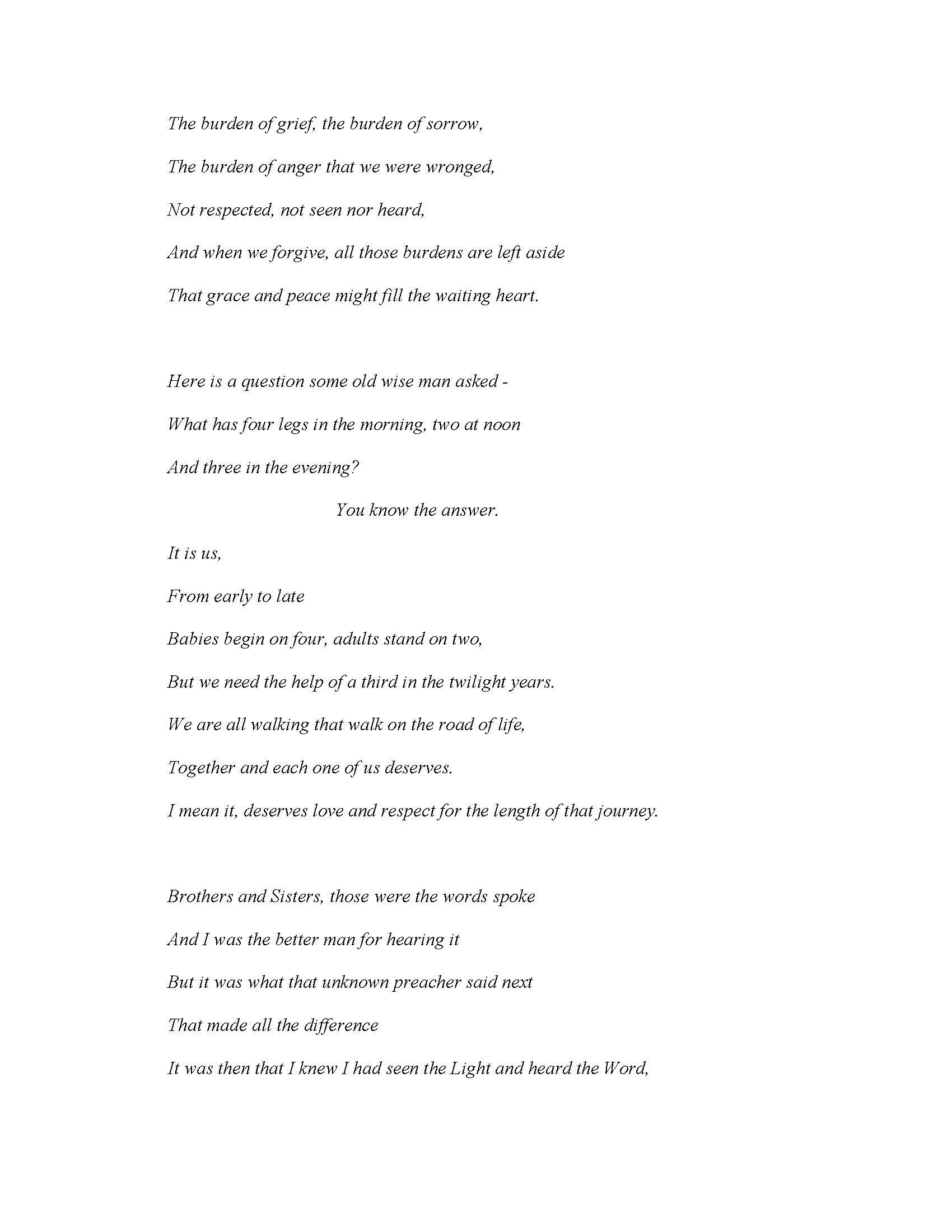 The burden of grief, the burden of sorrow,
The burden of anger that we were wronged,
Not respected, not seen nor heard,
And when we forgive, all those burdens are left aside
That grace and peace might fill the waiting heart.

Here is a question some old wise man asked -
What has four legs in the morning, two at noon
And three in the evening?
You know the answer.
It is us,
From early to late
Babies begin on four, adults stand on two,
But we need the help of a third in the twilight years.
We are all walking that walk on the road of life,
Together and each one of us deserves.
I mean it, deserves love and respect for the length of that journey.

Brothers and Sisters, those were the words spoke
And I was the better man for hearing it
But it was what that unknown preacher said next
That made all the difference
It was then that I knew I had seen the Light and heard the Word,